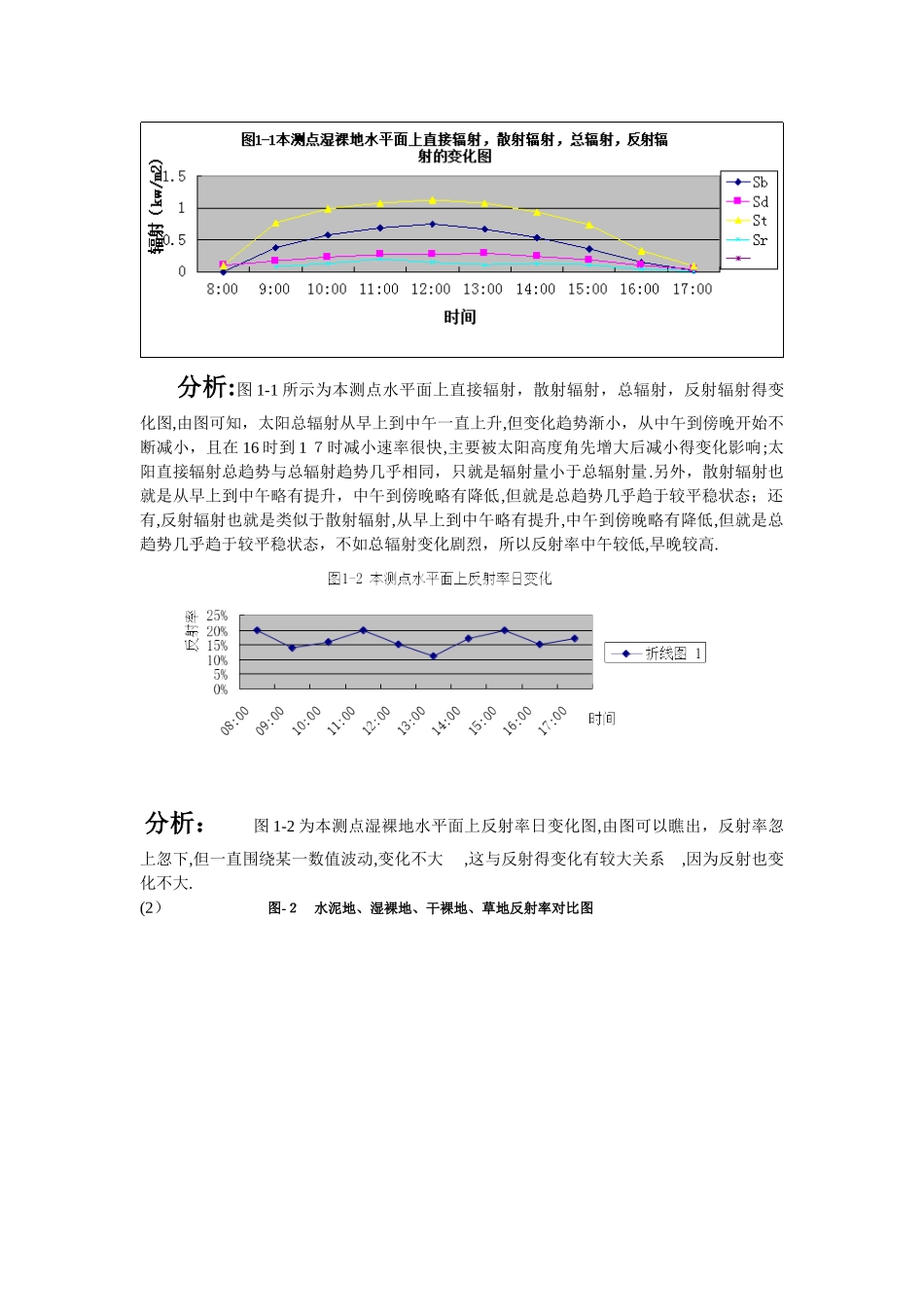 图1-1本测点湿裸地水平面上直接辐射，散射辐射，总辐射，反射辐射的变化图

辐射（kw/m2）
1.5
1
0.5
0

8:00 9:00 10:00 11:00 12:00 13:00 14:00 15:00 16:00 17:00

时间

Sb
Sd
St
Sr

分析:图 1-1 所示为本测点水平面上直接辐射，散射辐射，总辐射，反射辐射得变化图,由图可知，太阳总辐射从早上到中午一直上升,但变化趋势渐小，从中午到傍晚开始不断减小，且在 16 时到 1 7 时减小速率很快,主要被太阳高度角先增大后减小得变化影响;太阳直接辐射总趋势与总辐射趋势几乎相同，只就是辐射量小于总辐射量.另外，散射辐射也就是从早上到中午略有提升，中午到傍晚略有降低,但就是总趋势几乎趋于较平稳状态；还有,反射辐射也就是类似于散射辐射,从早上到中午略有提升,中午到傍晚略有降低,但就是总趋势几乎趋于较平稳状态，不如总辐射变化剧烈，所以反射率中午较低,早晚较高.

图1-2 本测点水平面上反射率日变化

反射率
25%
20%
15%
10%
5%
0%

08:00 09:00 10:00 11:00 12:00 13:00 14:00 15:00 16:00 17:00

时间

折线图 1

分析： 图 1-2 为本测点湿裸地水平面上反射率日变化图,由图可以瞧出，反射率忽上忽下,但一直围绕某一数值波动,变化不大 ,这与反射得变化有较大关系 ,因为反射也变化不大.

(2） 图- 2 水泥地、湿裸地、干裸地、草地反射率对比图